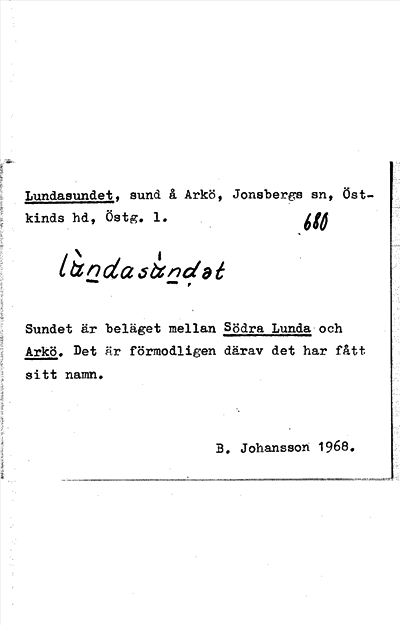 Lundasundet, sund å Arkö, Jonsbergs sn, Östkinds hd, Östg. l.

680

lùndasùndət

Sundet är beläget mellan Södra Lunda och Arkö. Det är förmodligen därav det har fått sitt namn.

B. Johansson 1968.